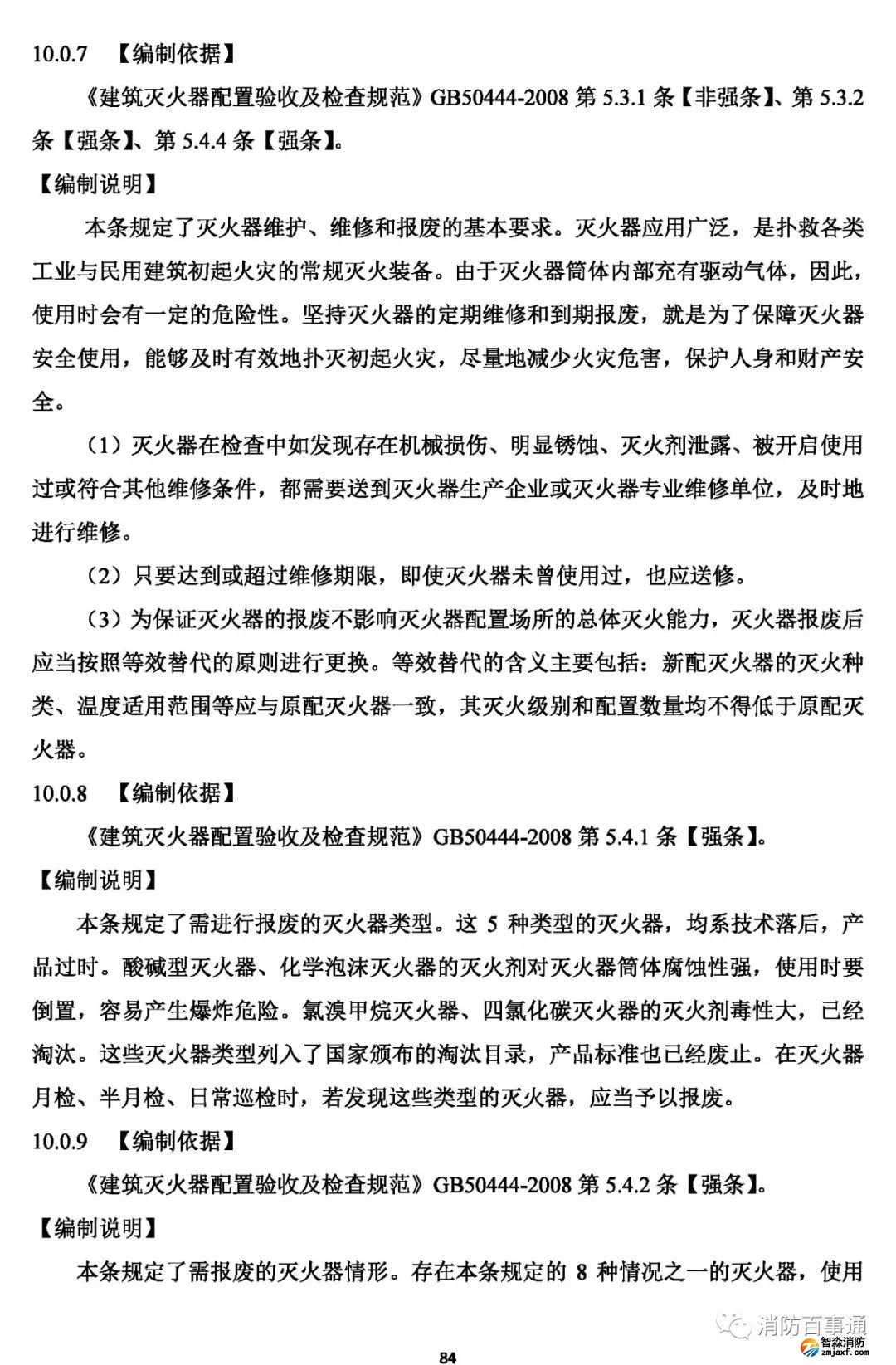 10.0.7 【编制依据】

《建筑灭火器配置验收及检查规范》GB50444-2008 第 5.3.1 条【非强条】、第 5.3.2 条【强条】、第 5.4.4 条【强条】。

【编制说明】

本条规定了灭火器维护、维修和报废的基本要求。灭火器应用广泛，是扑救各类工业与民用建筑初起火灾的常规灭火装备。由于灭火器筒体内部充有驱动气体，因此，使用时会有一定的危险性。坚持灭火器的定期维修和到期报废，就是为了保障灭火器安全使用，能够及时有效地扑灭初起火灾，尽量地减少火灾危害，保护人身和财产安全。

（1）灭火器在检查中如发现存在机械损伤、明显锈蚀、灭火剂泄露、被开启使用过或符合其他维修条件，都需要送到灭火器生产企业或灭火器专业维修单位，及时地进行维修。

（2）只要达到或超过维修期限，即使灭火器未曾使用过，也应送修。

（3）为保证灭火器的报废不影响灭火器配置场所的总体灭火能力，灭火器报废后应当按照等效替代的原则进行更换。等效替代的含义主要包括：新配灭火器的灭火种类、温度适用范围等应与原配灭火器一致，其灭火级别和配置数量均不得低于原配灭火器。

10.0.8 【编制依据】

《建筑灭火器配置验收及检查规范》GB50444-2008 第 5.4.1 条【强条】。

【编制说明】

本条规定了需进行报废的灭火器类型。这 5 种类型的灭火器，均系技术落后，产品过时。酸碱型灭火器、化学泡沫灭火器的灭火剂对灭火器筒体腐蚀性强，使用时要倒置，容易产生爆炸危险。氯溴甲烷灭火器、四氯化碳灭火器的灭火剂毒性大，已经淘汰。这些灭火器类型列入了国家颁布的淘汰目录，产品标准也已经废止。在灭火器月检、半月检、日常巡检时，若发现这些类型的灭火器，应当予以报废。

10.0.9 【编制依据】

《建筑灭火器配置验收及检查规范》GB50444-2008 第 5.4.2 条【强条】。

【编制说明】

本条规定了需报废的灭火器情形。存在本条规定的 8 种情况之一的灭火器，使用

消防百事通
智淼消防
zmjaxf.com

84